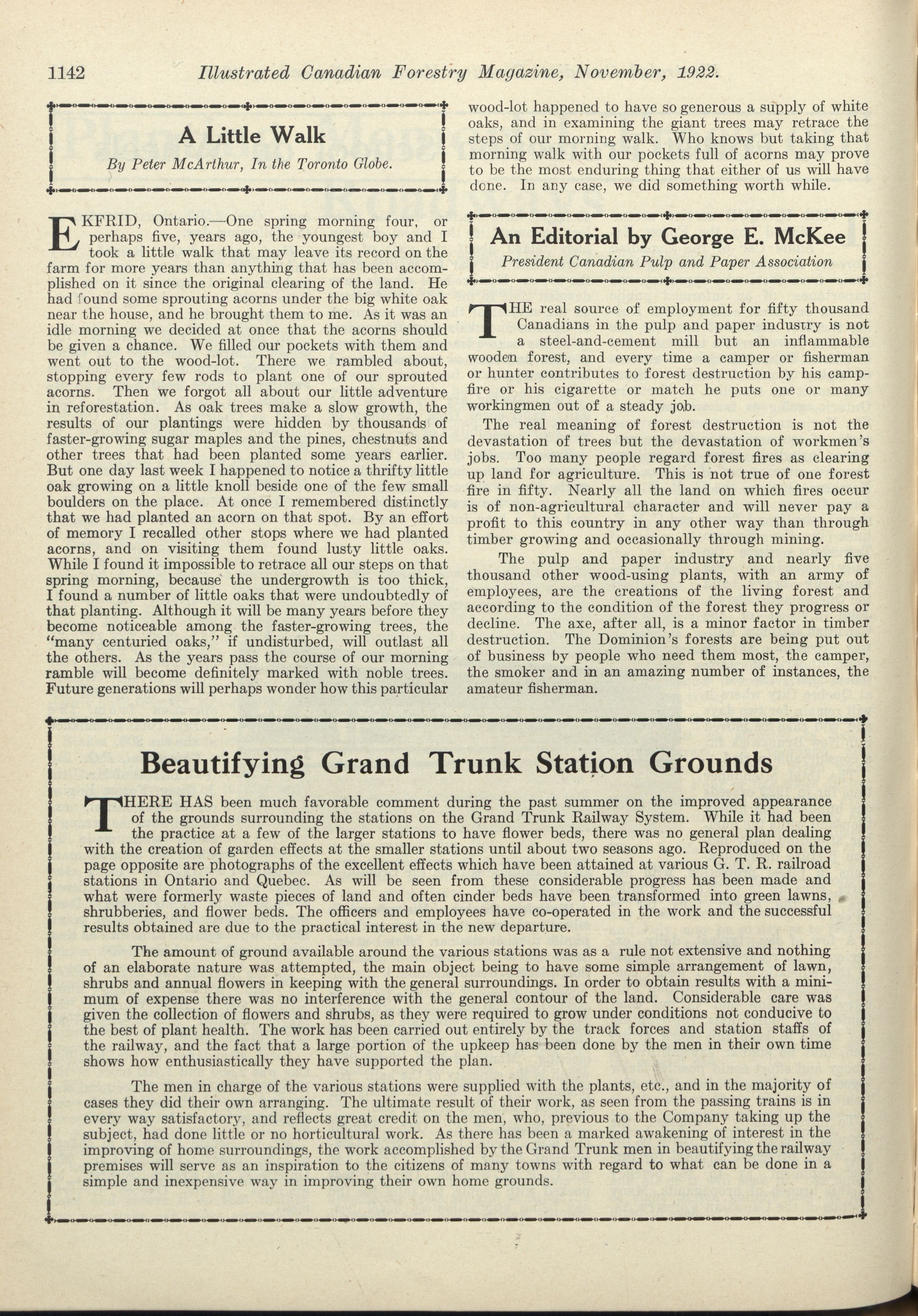 1142 Illustrated Canadian Forestry Magazine, November, 1922.

A Little Walk

By Peter McArthur, In the Toronto Globe.

EKFRID, Ontario.—One spring morning four, or perhaps five, years ago, the youngest boy and I took a little walk that may leave its record on the farm for more years than anything that has been accomplished on it since the original clearing of the land. He had found some sprouting acorns under the big white oak near the house, and he brought them to me. As it was an idle morning we decided at once that the acorns should be given a chance. We filled our pockets with them and went out to the wood-lot. There we rambled about, stopping every few rods to plant one of our sprouted acorns. Then we forgot all about our little adventure in reforestation. As oak trees make a slow growth, the results of our plantings were hidden by thousands of faster-growing sugar maples and the pines, chestnuts and other trees that had been planted some years earlier. But one day last week I happened to notice a thrifty little oak growing on a little knoll beside one of the few small boulders on the place. At once I remembered distinctly that we had planted an acorn on that spot. By an effort of memory I recalled other stops where we had planted acorns, and on visiting them found lusty little oaks. While I found it impossible to retrace all our steps on that spring morning, because the undergrowth is too thick, I found a number of little oaks that were undoubtedly of that planting. Although it will be many years before they become noticeable among the faster-growing trees, the "many centuried oaks," if undisturbed, will outlast all the others. As the years pass the course of our morning ramble will become definitely marked with noble trees. Future generations will perhaps wonder how this particular wood-lot happened to have so generous a supply of white oaks, and in examining the giant trees may retrace the steps of our morning walk. Who knows but taking that morning walk with our pockets full of acorns may prove to be the most enduring thing that either of us will have done. In any case, we did something worth while.

An Editorial by George E. McKee

President Canadian Pulp and Paper Association

THE real source of employment for fifty thousand Canadians in the pulp and paper industry is not a steel-and-cement mill but an inflammable wooden forest, and every time a camper or fisherman or hunter contributes to forest destruction by his campfire or his cigarette or match he puts one or many workingmen out of a steady job.

The real meaning of forest destruction is not the devastation of trees but the devastation of workmen's jobs. Too many people regard forest fires as clearing up land for agriculture. This is not true of one forest fire in fifty. Nearly all the land on which fires occur is of non-agricultural character and will never pay a profit to this country in any other way than through timber growing and occasionally through mining.

The pulp and paper industry and nearly five thousand other wood-using plants, with an army of employees, are the creations of the living forest and according to the condition of the forest they progress or decline. The axe, after all, is a minor factor in timber destruction. The Dominion's forests are being put out of business by people who need them most, the camper, the smoker and in an amazing number of instances, the amateur fisherman.

Beautifying Grand Trunk Station Grounds

THERE HAS been much favorable comment during the past summer on the improved appearance of the grounds surrounding the stations on the Grand Trunk Railway System. While it had been the practice at a few of the larger stations to have flower beds, there was no general plan dealing with the creation of garden effects at the smaller stations until about two seasons ago. Reproduced on the page opposite are photographs of the excellent effects which have been attained at various G. T. R. railroad stations in Ontario and Quebec. As will be seen from these considerable progress has been made and what were formerly waste pieces of land and often cinder beds have been transformed into green lawns, shrubberies, and flower beds. The officers and employees have co-operated in the work and the successful results obtained are due to the practical interest in the new departure.

The amount of ground available around the various stations was as a rule not extensive and nothing of an elaborate nature was attempted, the main object being to have some simple arrangement of lawn, shrubs and annual flowers in keeping with the general surroundings. In order to obtain results with a minimum of expense there was no interference with the general contour of the land. Considerable care was given the collection of flowers and shrubs, as they were required to grow under conditions not conducive to the best of plant health. The work has been carried out entirely by the track forces and station staffs of the railway, and the fact that a large portion of the upkeep has been done by the men in their own time shows how enthusiastically they have supported the plan.

The men in charge of the various stations were supplied with the plants, etc., and in the majority of cases they did their own arranging. The ultimate result of their work, as seen from the passing trains is in every way satisfactory, and reflects great credit on the men, who, previous to the Company taking up the subject, had done little or no horticultural work. As there has been a marked awakening of interest in the improving of home surroundings, the work accomplished by the Grand Trunk men in beautifying the railway premises will serve as an inspiration to the citizens of many towns with regard to what can be done in a simple and inexpensive way in improving their own home grounds.